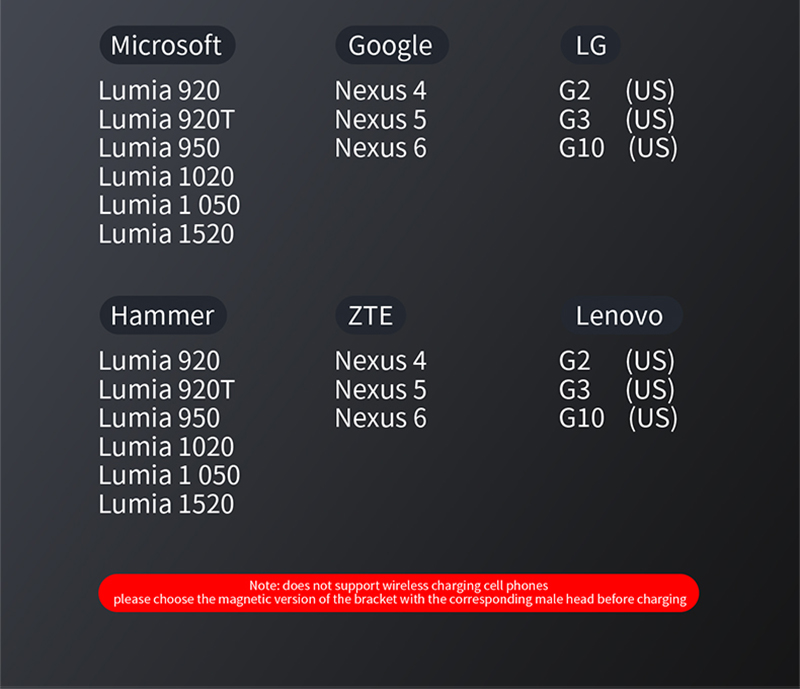 Microsoft

Lumia 920
Lumia 920T
Lumia 950
Lumia 1020
Lumia 1 050
Lumia 1520

Google

Nexus 4
Nexus 5
Nexus 6

LG

G2 (US)
G3 (US)
G10 (US)

Hammer

Lumia 920
Lumia 920T
Lumia 950
Lumia 1020
Lumia 1 050
Lumia 1520

ZTE

Nexus 4
Nexus 5
Nexus 6

Lenovo

G2 (US)
G3 (US)
G10 (US)

Note: does not support wireless charging cell phones
please choose the magnetic version of the bracket with the corresponding male head before charging